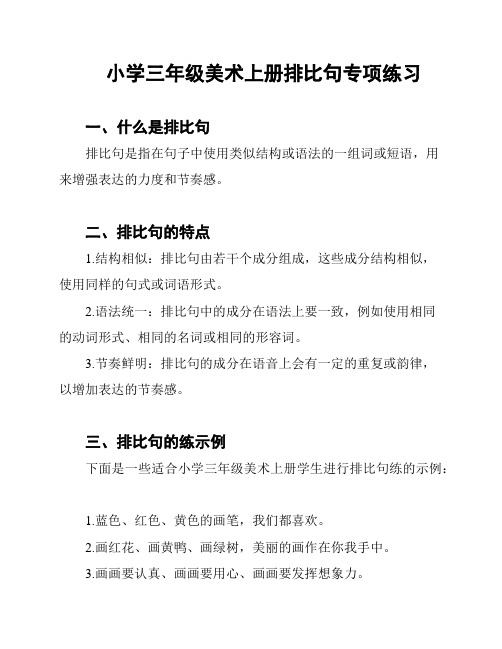 小学三年级美术上册排比句专项练习

一、什么是排比句

排比句是指在句子中使用类似结构或语法的一组词或短语，用来增强表达的力度和节奏感。

二、排比句的特点

1.结构相似：排比句由若干个成分组成，这些成分结构相似，使用同样的句式或词语形式。

2.语法统一：排比句中的成分在语法上要一致，例如使用相同的动词形式、相同的名词或相同的形容词。

3.节奏鲜明：排比句的成分在语音上会有一定的重复或韵律，以增加表达的节奏感。

三、排比句的练示例

下面是一些适合小学三年级美术上册学生进行排比句练的示例：

1.蓝色、红色、黄色的画笔，我们都喜欢。

2.画红花、画黄鸭、画绿树，美丽的画作在你我手中。

3.画画要认真、画画要用心、画画要发挥想象力。